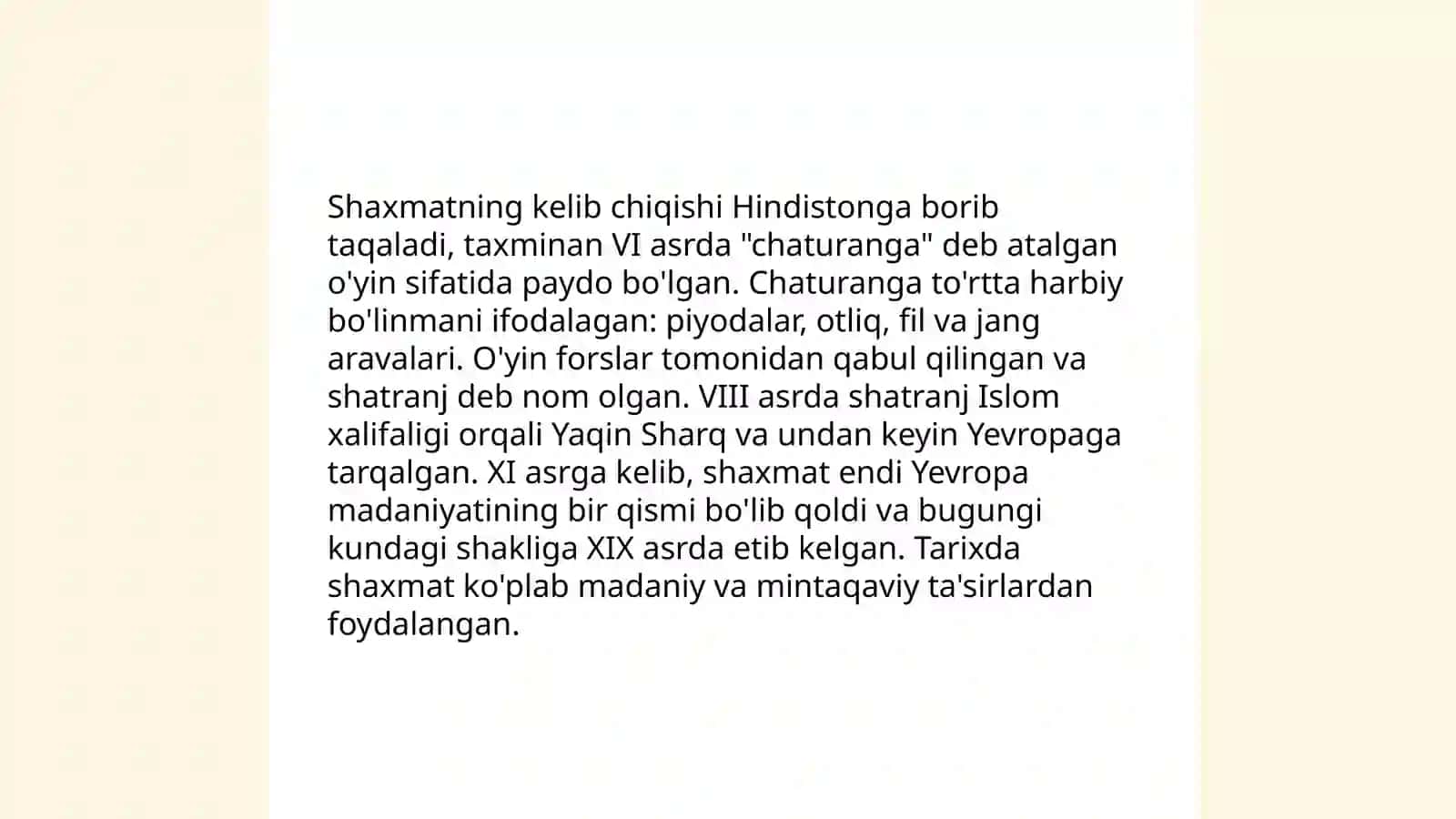 Shaxmatning kelib chiqishi Hindistonga borib taqaladi, taxminan VI asrda "chaturanga" deb atalgan o'yin sifatida paydo bo'lgan. Chaturanga to'rtta harbiy bo'linmani ifodalagan: piyodalar, otliq, fil va jang aravalari. O'yin forslar tomonidan qabul qilingan va shatranj deb nom olgan. VIII asrda shatranj Islom xalifaligi orqali Yaqin Sharq va undan keyin Yevropaga tarqalgan. XI asrga kelib, shaxmat endi Yevropa madaniyatining bir qismi bo'lib qoldi va bugungi kundagi shakliga XIX asrda etib kelgan. Tarixda shaxmat ko'plab madaniy va mintaqaviy ta'sirlardan foydalangan.